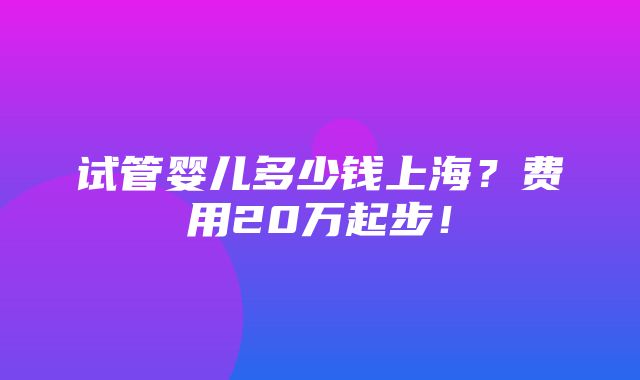 试管婴儿多少钱上海？费用20万起步！